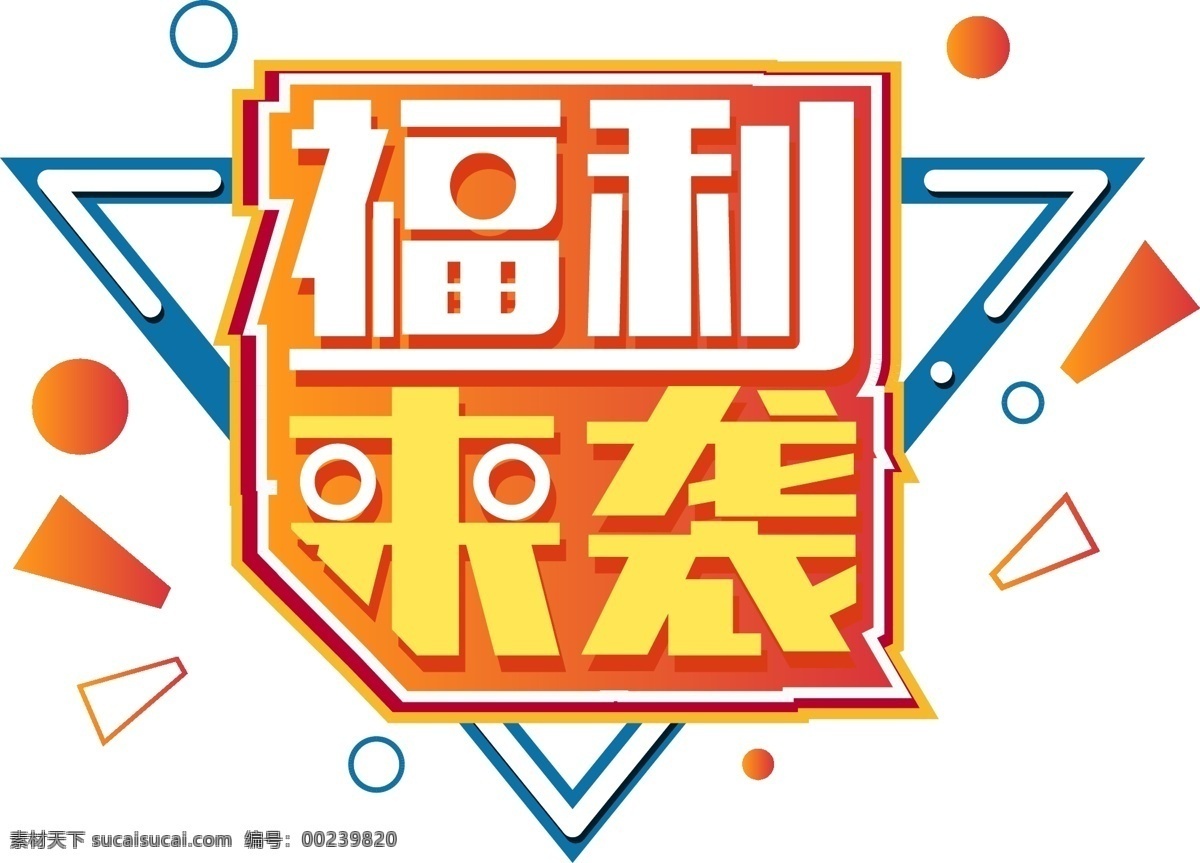 福利
来袭

素材天下 sucaisucai.com 编号：00239820